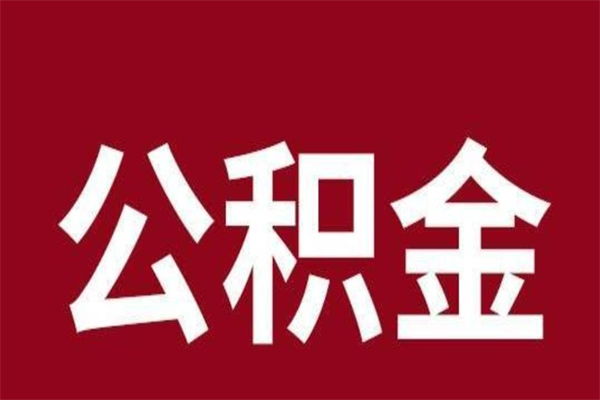 公积金